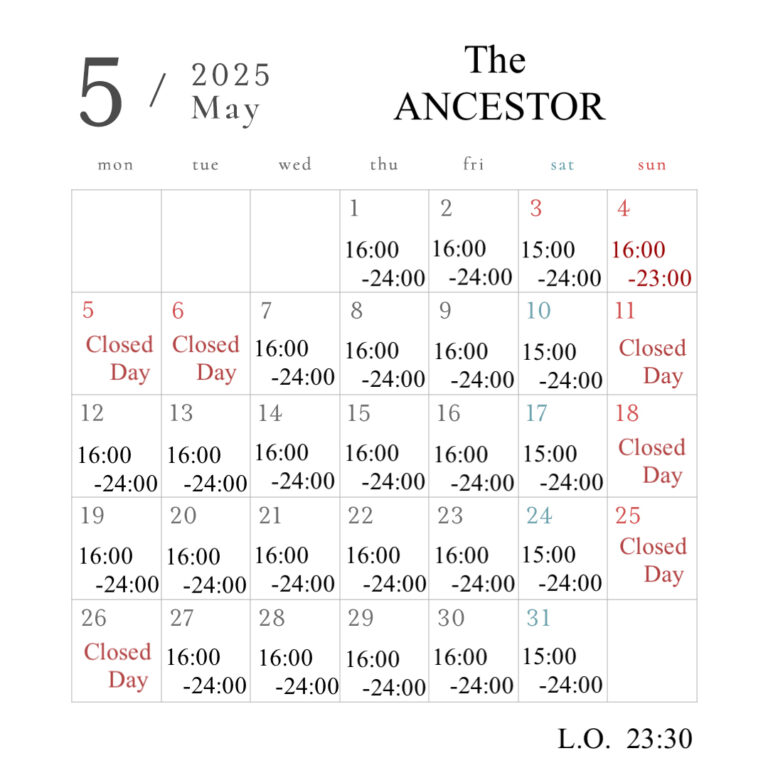 5 / 2025 May

The ANCESTOR

| mon | tue | wed | thu | fri | sat | sun |
|---|---|---|---|---|---|---|
| | | | 1 16:00 -24:00 | 2 16:00 -24:00 | 3 15:00 -24:00 | 4 16:00 -23:00 |
| 5 Closed Day | 6 Closed Day | 7 16:00 -24:00 | 8 16:00 -24:00 | 9 16:00 -24:00 | 10 15:00 -24:00 | 11 Closed Day |
| 12 16:00 -24:00 | 13 16:00 -24:00 | 14 16:00 -24:00 | 15 16:00 -24:00 | 16 16:00 -24:00 | 17 15:00 -24:00 | 18 Closed Day |
| 19 16:00 -24:00 | 20 16:00 -24:00 | 21 16:00 -24:00 | 22 16:00 -24:00 | 23 16:00 -24:00 | 24 15:00 -24:00 | 25 Closed Day |
| 26 Closed Day | 27 16:00 -24:00 | 28 16:00 -24:00 | 29 16:00 -24:00 | 30 16:00 -24:00 | 31 15:00 -24:00 | |

L.O. 23:30